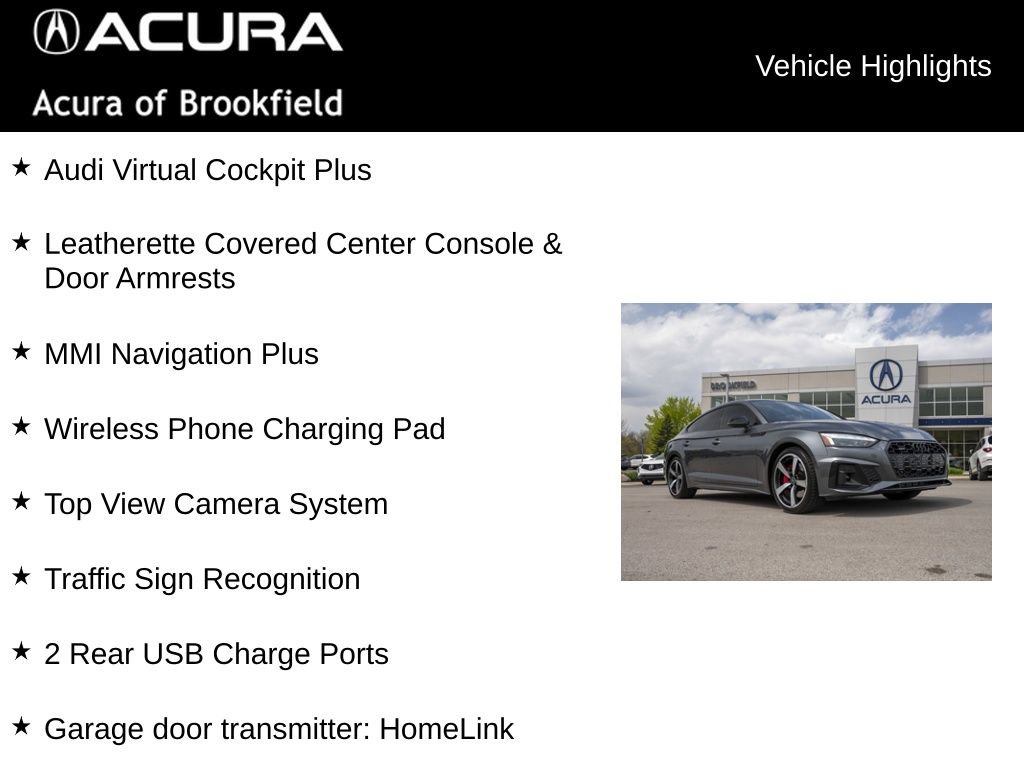 ACURA
Acura of Brookfield

Vehicle Highlights

★ Audi Virtual Cockpit Plus

★ Leatherette Covered Center Console & Door Armrests

★ MMI Navigation Plus

★ Wireless Phone Charging Pad

★ Top View Camera System

★ Traffic Sign Recognition

★ 2 Rear USB Charge Ports

★ Garage door transmitter: HomeLink

BROOKFIELD
ACURA